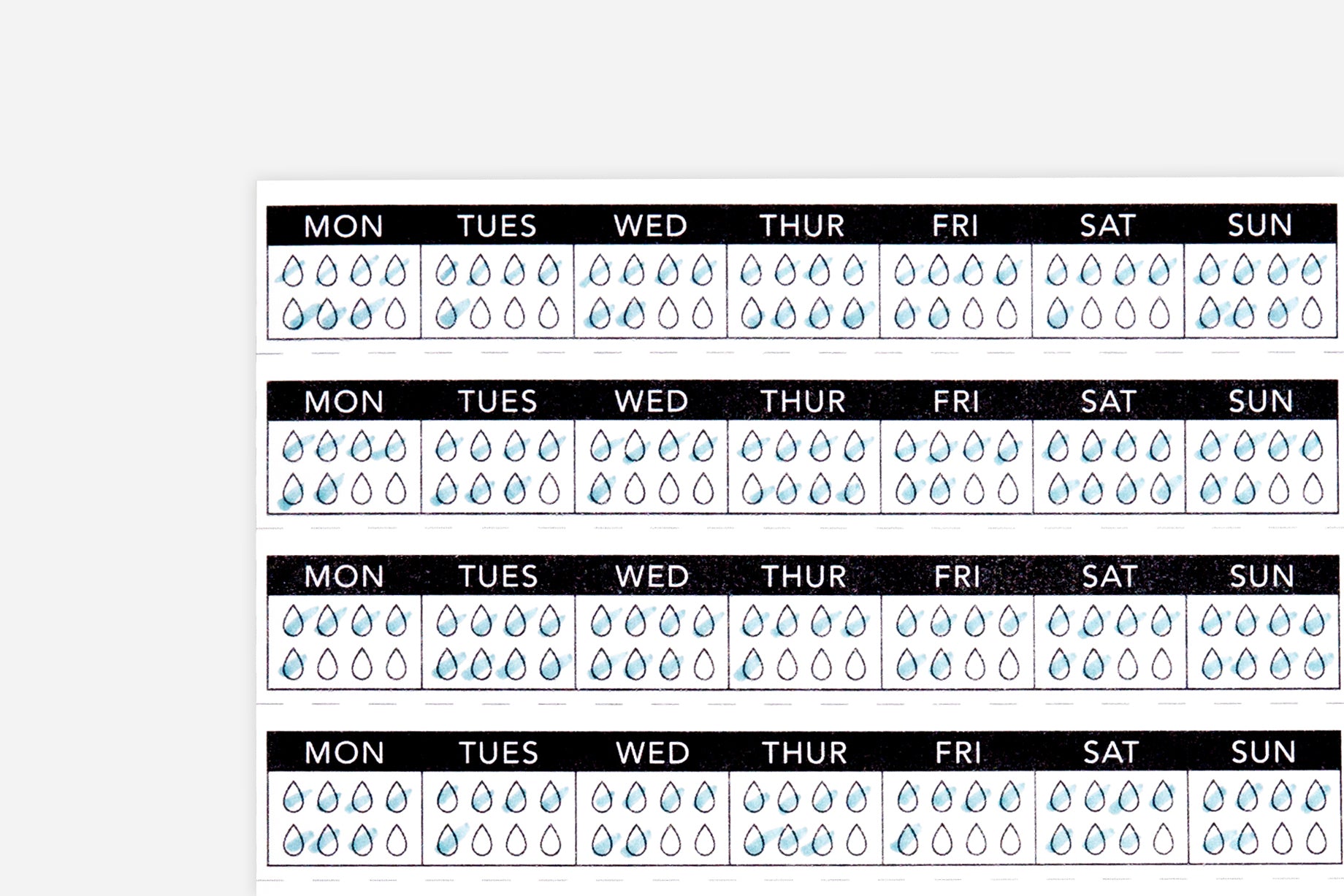 MON TUES WED THUR FRI SAT SUN

MON TUES WED THUR FRI SAT SUN

MON TUES WED THUR FRI SAT SUN

MON TUES WED THUR FRI SAT SUN